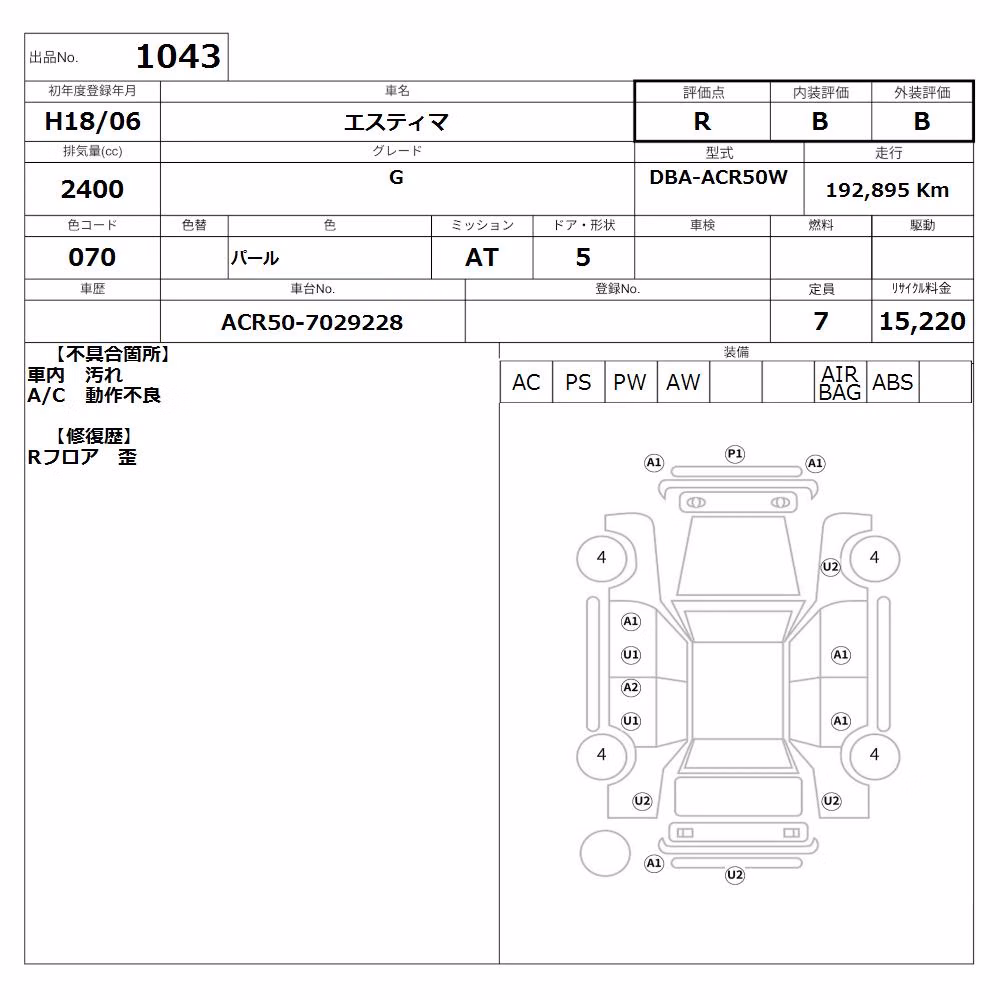 出品No. 1043

| 初年度登録年月 | 車名 | 評価点 | 内装評価 | 外装評価 |
|---|---|---|---|---|
| H18/06 | エスティマ | R | B | B |

| 排気量(cc) | グレード | 型式 | 走行 |
|---|---|---|---|
| 2400 | G | DBA-ACR50W | 192,895 Km |

| 色コード | 色替 | 色 | ミッション | ドア・形状 | 車検 | 燃料 | 駆動 |
|---|---|---|---|---|---|---|---|
| 070 | | パール | AT | 5 | | | |

| 車歴 | 車台No. | 登録No. | 定員 | リサイクル料金 |
|---|---|---|---|---|
| | ACR50-7029228 | | 7 | 15,220 |

【不具合箇所】
車内　汚れ
A/C　動作不良

【修復歴】
Rフロア　歪

装備

| AC | PS | PW | AW | | | AIR BAG | ABS | |
|---|---|---|---|---|---|---|---|---|

A1 P1 A1
4 U2 4
A1 U1 A1 A2 U1 A1
4 4
U2 U2
A1 U2